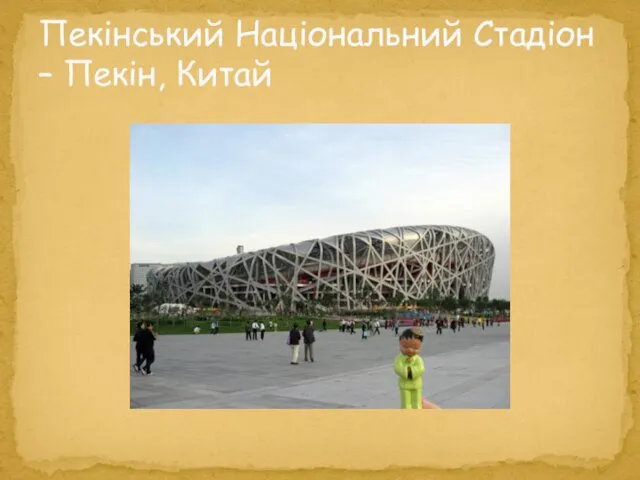 Пекінський Національний Стадіон – Пекін, Китай